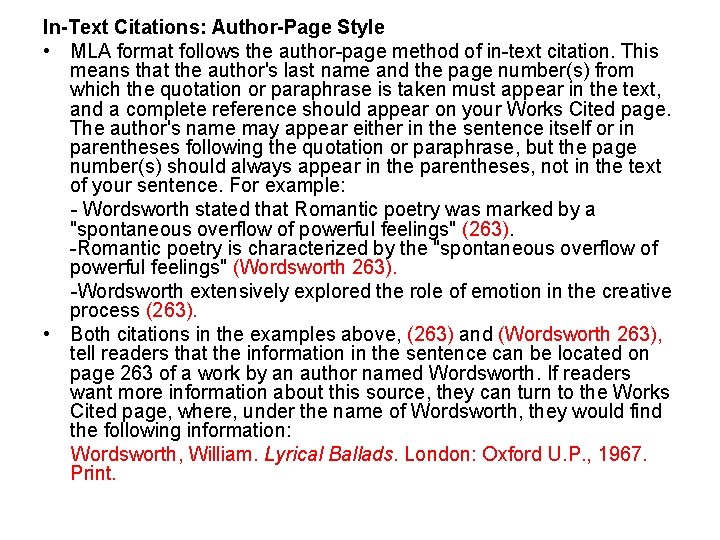 In-Text Citations: Author-Page Style

• MLA format follows the author-page method of in-text citation. This means that the author's last name and the page number(s) from which the quotation or paraphrase is taken must appear in the text, and a complete reference should appear on your Works Cited page. The author's name may appear either in the sentence itself or in parentheses following the quotation or paraphrase, but the page number(s) should always appear in the parentheses, not in the text of your sentence. For example:

- Wordsworth stated that Romantic poetry was marked by a "spontaneous overflow of powerful feelings" (263).
-Romantic poetry is characterized by the "spontaneous overflow of powerful feelings" (Wordsworth 263).

-Wordsworth extensively explored the role of emotion in the creative process (263).

• Both citations in the examples above, (263) and (Wordsworth 263), tell readers that the information in the sentence can be located on page 263 of a work by an author named Wordsworth. If readers want more information about this source, they can turn to the Works Cited page, where, under the name of Wordsworth, they would find the following information:

Wordsworth, William. Lyrical Ballads. London: Oxford U.P., 1967. Print.